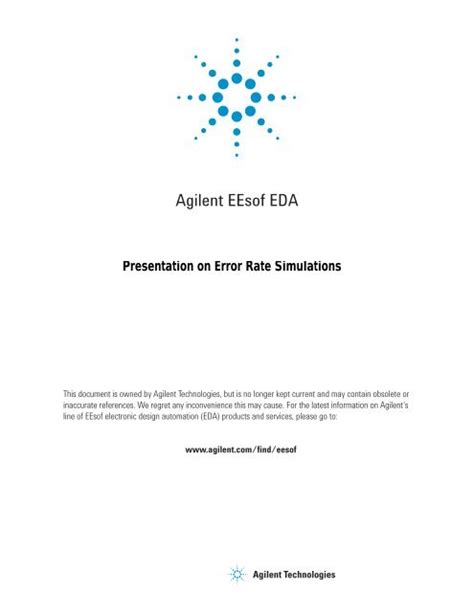 Agilent EEsof EDA

Presentation on Error Rate Simulations

This document is owned by Agilent Technologies, but is no longer kept current and may contain obsolete or inaccurate references. We regret any inconvenience this may cause. For the latest information on Agilent's line of EEsof electronic design automation (EDA) products and services, please go to:

www.agilent.com/find/eesof

Agilent Technologies